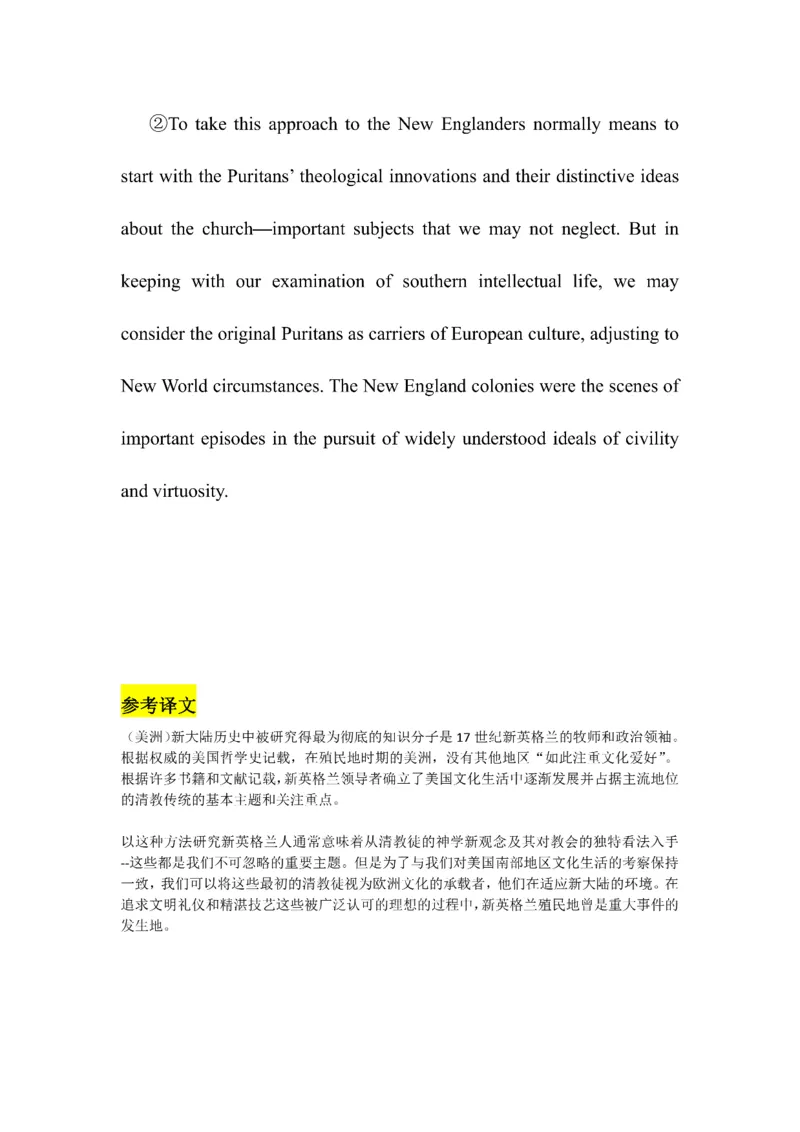 ②To take this approach to the New Englanders normally means to start with the Puritans' theological innovations and their distinctive ideas about the church—important subjects that we may not neglect. But in keeping with our examination of southern intellectual life, we may consider the original Puritans as carriers of European culture, adjusting to New World circumstances. The New England colonies were the scenes of important episodes in the pursuit of widely understood ideals of civility and virtuosity.

参考译文

（美洲）新大陆历史中被研究得最为彻底的知识分子是 17 世纪新英格兰的牧师和政治领袖。根据权威的美国哲学史记载，在殖民地时期的美洲，没有其他地区“如此注重文化爱好”。根据许多书籍和文献记载，新英格兰领导者确立了美国文化生活中逐渐发展并占据主流地位的清教传统的基本主题和关注重点。

以这种方法研究新英格兰人通常意味着从清教徒的神学新观念及其对教会的独特看法入手--这些都是我们不可忽略的重要主题。但是为了与我们对美国南部地区文化生活的考察保持一致，我们可以将这些最初的清教徒视为欧洲文化的承载者，他们在适应新大陆的环境。在追求文明礼仪和精湛技艺这些被广泛认可的理想的过程中，新英格兰殖民地曾是重大事件的发生地。